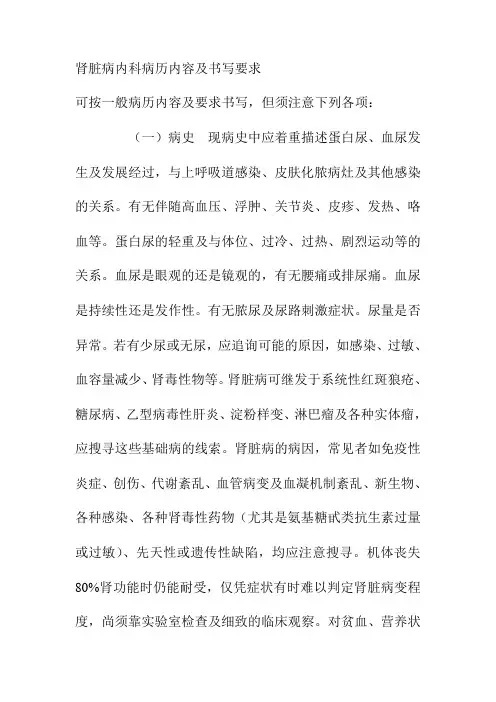 肾脏病内科病历内容及书写要求

可按一般病历内容及要求书写，但须注意下列各项：

（一）病史　现病史中应着重描述蛋白尿、血尿发生及发展经过，与上呼吸道感染、皮肤化脓病灶及其他感染的关系。有无伴随高血压、浮肿、关节炎、皮疹、发热、咯血等。蛋白尿的轻重及与体位、过冷、过热、剧烈运动等的关系。血尿是眼观的还是镜观的，有无腰痛或排尿痛。血尿是持续性还是发作性。有无脓尿及尿路刺激症状。尿量是否异常。若有少尿或无尿，应追询可能的原因，如感染、过敏、血容量减少、肾毒性物等。肾脏病可继发于系统性红斑狼疮、糖尿病、乙型病毒性肝炎、淀粉样变、淋巴瘤及各种实体瘤，应搜寻这些基础病的线索。肾脏病的病因，常见者如免疫性炎症、创伤、代谢紊乱、血管病变及血凝机制紊乱、新生物、各种感染、各种肾毒性药物（尤其是氨基糖甙类抗生素过量或过敏）、先天性或遗传性缺陷，均应注意搜寻。机体丧失80%肾功能时仍能耐受，仅凭症状有时难以判定肾脏病变程度，尚须靠实验室检查及细致的临床观察。对贫血、营养状